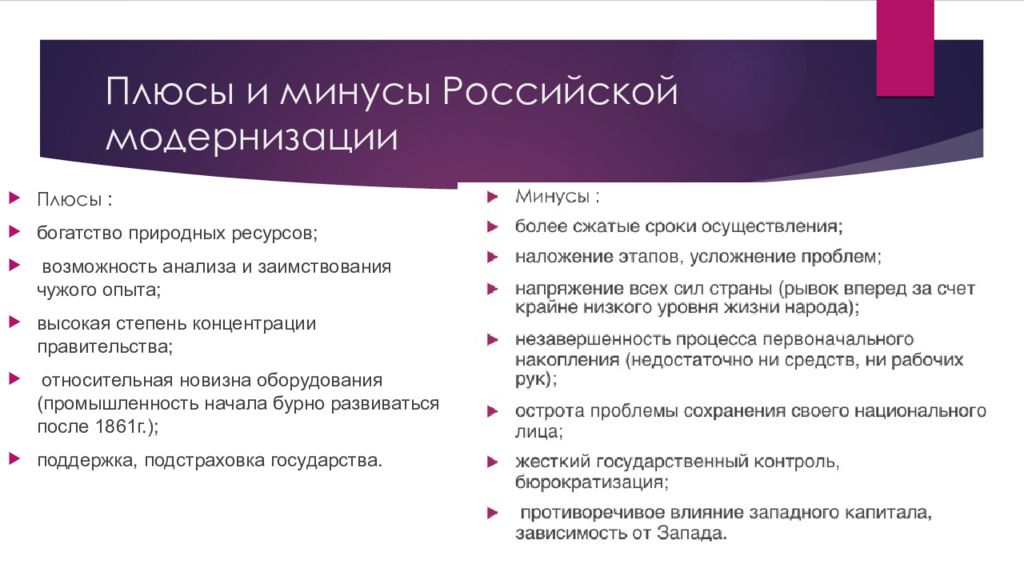 Плюсы и минусы Российской модернизации

Плюсы :

богатство природных ресурсов;

возможность анализа и заимствования чужого опыта;

высокая степень концентрации правительства;

относительная новизна оборудования (промышленность начала бурно развиваться после 1861г.);

поддержка, подстраховка государства.

Минусы :

более сжатые сроки осуществления;

наложение этапов, усложнение проблем;

напряжение всех сил страны (рывок вперед за счет крайне низкого уровня жизни народа);

незавершенность процесса первоначального накопления (недостаточно ни средств, ни рабочих рук);

острота проблемы сохранения своего национального лица;

жесткий государственный контроль, бюрократизация;

противоречивое влияние западного капитала, зависимость от Запада.